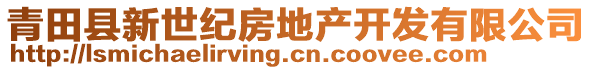 青田县新世纪房地产开发有限公司
http://lsmichaelirving.cn.coovee.com